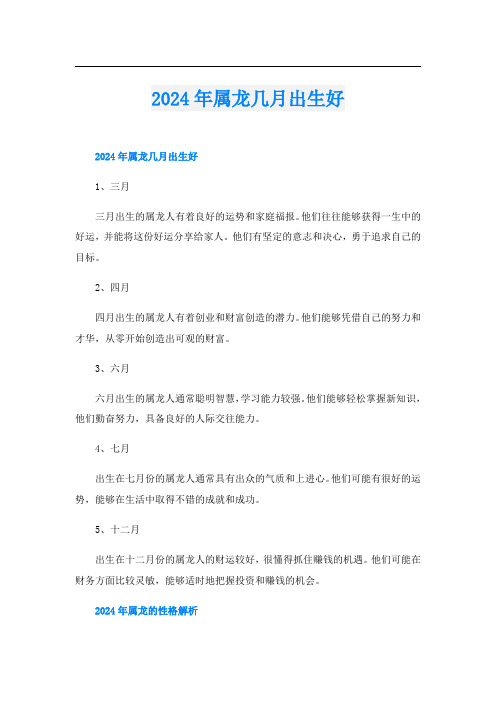 2024年属龙几月出生好

2024年属龙几月出生好

1、三月

三月出生的属龙人有着良好的运势和家庭福报。他们往往能够获得一生中的好运，并能将这份好运分享给家人。他们有坚定的意志和决心，勇于追求自己的目标。

2、四月

四月出生的属龙人有着创业和财富创造的潜力。他们能够凭借自己的努力和才华，从零开始创造出可观的财富。

3、六月

六月出生的属龙人通常聪明智慧，学习能力较强。他们能够轻松掌握新知识，他们勤奋努力，具备良好的人际交往能力。

4、七月

出生在七月份的属龙人通常具有出众的气质和上进心。他们可能有很好的运势，能够在生活中取得不错的成就和成功。

5、十二月

出生在十二月份的属龙人的财运较好，很懂得抓住赚钱的机遇。他们可能在财务方面比较灵敏，能够适时地把握投资和赚钱的机会。

2024年属龙的性格解析